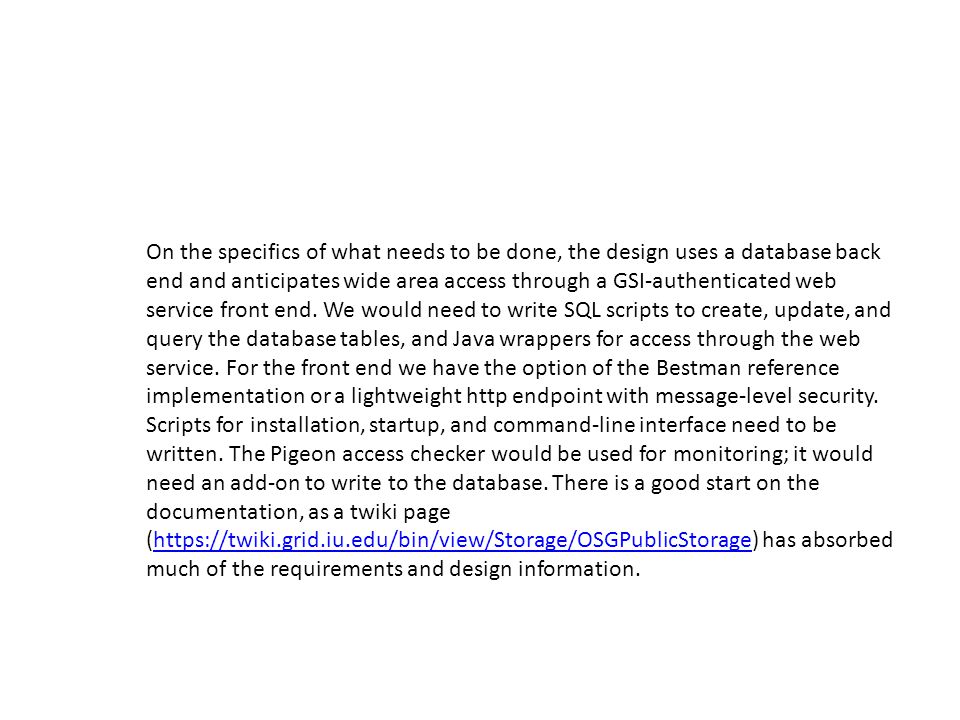 On the specifics of what needs to be done, the design uses a database back end and anticipates wide area access through a GSI-authenticated web service front end. We would need to write SQL scripts to create, update, and query the database tables, and Java wrappers for access through the web service. For the front end we have the option of the Bestman reference implementation or a lightweight http endpoint with message-level security. Scripts for installation, startup, and command-line interface need to be written. The Pigeon access checker would be used for monitoring; it would need an add-on to write to the database. There is a good start on the documentation, as a twiki page (https://twiki.grid.iu.edu/bin/view/Storage/OSGPublicStorage) has absorbed much of the requirements and design information.